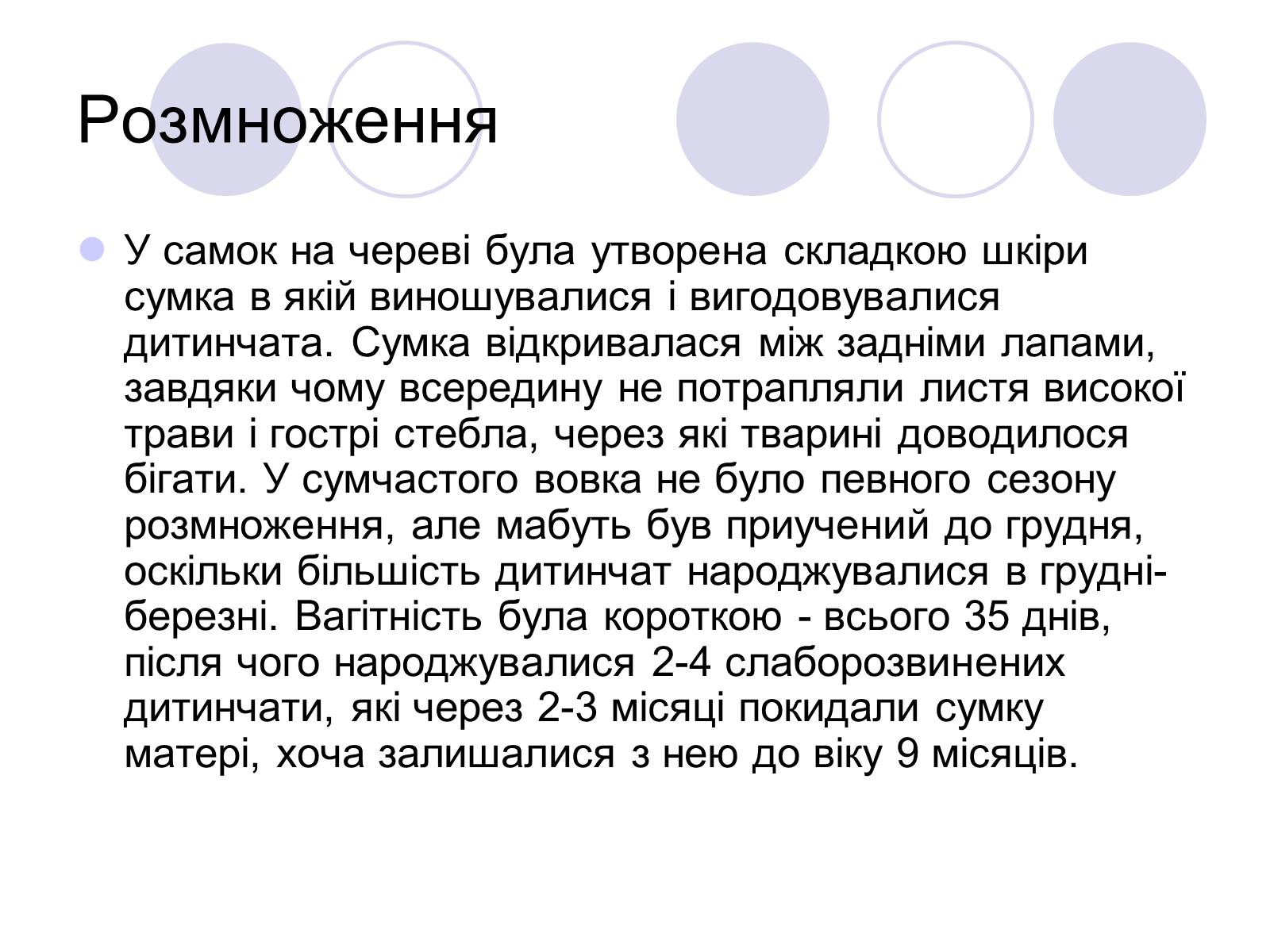 Розмноження

У самок на череві була утворена складкою шкіри сумка в якій виношувалися і вигодовувалися дитинчата. Сумка відкривалася між задніми лапами, завдяки чому всередину не потрапляли листя високої трави і гострі стебла, через які тварині доводилося бігати. У сумчастого вовка не було певного сезону розмноження, але мабуть був приучений до грудня, оскільки більшість дитинчат народжувалися в грудні-березні. Вагітність була короткою - всього 35 днів, після чого народжувалися 2-4 слаборозвинених дитинчати, які через 2-3 місяці покидали сумку матері, хоча залишалися з нею до віку 9 місяців.